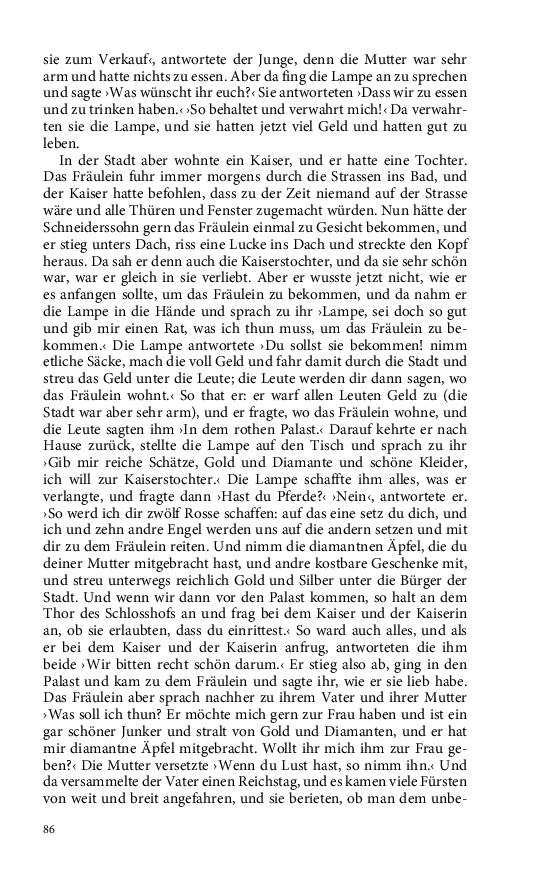 sie zum Verkauf‹, antwortete der Junge, denn die Mutter war sehr arm und hatte nichts zu essen. Aber da fing die Lampe an zu sprechen und sagte ›Was wünscht ihr euch?‹ Sie antworteten ›Dass wir zu essen und zu trinken haben.‹ ›So behaltet und verwahrt mich!‹ Da verwahrten sie die Lampe, und sie hatten jetzt viel Geld und hatten gut zu leben.

In der Stadt aber wohnte ein Kaiser, und er hatte eine Tochter. Das Fräulein fuhr immer morgens durch die Strassen ins Bad, und der Kaiser hatte befohlen, dass zu der Zeit niemand auf der Strasse wäre und alle Thüren und Fenster zugemacht würden. Nun hätte der Schneiderssohn gern das Fräulein einmal zu Gesicht bekommen, und er stieg unters Dach, riss eine Lucke ins Dach und streckte den Kopf heraus. Da sah er denn auch die Kaiserstochter, und da sie sehr schön war, war er gleich in sie verliebt. Aber er wusste jetzt nicht, wie er es anfangen sollte, um das Fräulein zu bekommen, und da nahm er die Lampe in die Hände und sprach zu ihr ›Lampe, sei doch so gut und gib mir einen Rat, was ich thun muss, um das Fräulein zu bekommen.‹ Die Lampe antwortete ›Du sollst sie bekommen! nimm etliche Säcke, mach die voll Geld und fahr damit durch die Stadt und streu das Geld unter die Leute; die Leute werden dir dann sagen, wo das Fräulein wohnt.‹ So that er: er warf allen Leuten Geld zu (die Stadt war aber sehr arm), und er fragte, wo das Fräulein wohne, und die Leute sagten ihm ›In dem rothen Palast.‹ Darauf kehrte er nach Hause zurück, stellte die Lampe auf den Tisch und sprach zu ihr ›Gib mir reiche Schätze, Gold und Diamante und schöne Kleider, ich will zur Kaiserstochter.‹ Die Lampe schaffte ihm alles, was er verlangte, und fragte dann ›Hast du Pferde?‹ ›Nein‹, antwortete er. ›So werd ich dir zwölf Rosse schaffen: auf das eine setz du dich, und ich und zehn andre Engel werden uns auf die andern setzen und mit dir zu dem Fräulein reiten. Und nimm die diamantnen Äpfel, die du deiner Mutter mitgebracht hast, und andre kostbare Geschenke mit, und streu unterwegs reichlich Gold und Silber unter die Bürger der Stadt. Und wenn wir dann vor den Palast kommen, so halt an dem Thor des Schlosshofs an und frag bei dem Kaiser und der Kaiserin an, ob sie erlaubten, dass du einrittest.‹ So ward auch alles, und als er bei dem Kaiser und der Kaiserin anfrug, antworteten die ihm beide ›Wir bitten recht schön darum.‹ Er stieg also ab, ging in den Palast und kam zu dem Fräulein und sagte ihr, wie er sie lieb habe. Das Fräulein aber sprach nachher zu ihrem Vater und ihrer Mutter ›Was soll ich thun? Er möchte mich gern zur Frau haben und ist ein gar schöner Junker und stralt von Gold und Diamanten, und er hat mir diamantne Äpfel mitgebracht. Wollt ihr mich ihm zur Frau geben?‹ Die Mutter versetzte ›Wenn du Lust hast, so nimm ihn.‹ Und da versammelte der Vater einen Reichstag, und es kamen viele Fürsten von weit und breit angefahren, und sie berieten, ob man dem unbe-

86